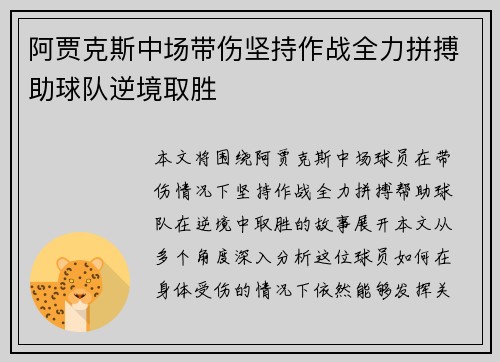 阿贾克斯中场带伤坚持作战全力拼搏助球队逆境取胜

本文将围绕阿贾克斯中场球员在带伤情况下坚持作战全力拼搏帮助球队在逆境中取胜的故事展开本文从多个角度深入分析这位球员如何在身体受伤的情况下依然能够发挥关